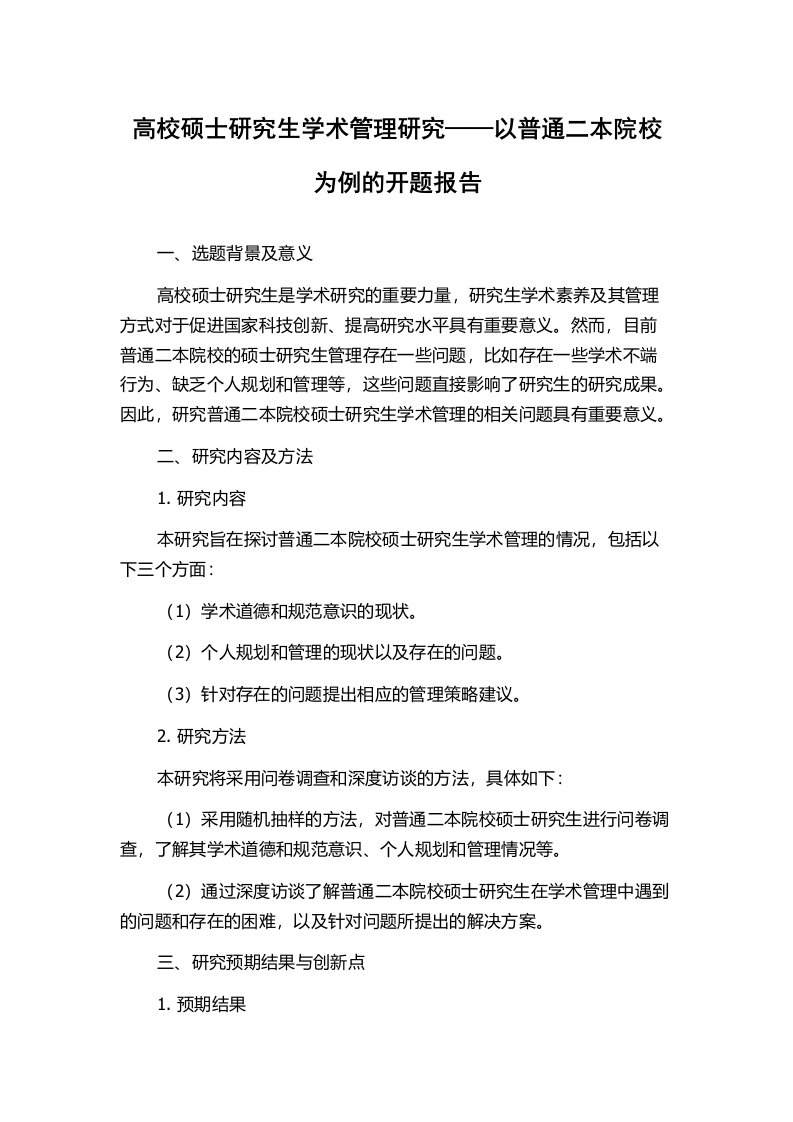 高校硕士研究生学术管理研究——以普通二本院校为例的开题报告

一、选题背景及意义

高校硕士研究生是学术研究的重要力量，研究生学术素养及其管理方式对于促进国家科技创新、提高研究水平具有重要意义。然而，目前普通二本院校的硕士研究生管理存在一些问题，比如存在一些学术不端行为、缺乏个人规划和管理等，这些问题直接影响了研究生的研究成果。因此，研究普通二本院校硕士研究生学术管理的相关问题具有重要意义。

二、研究内容及方法

1. 研究内容

本研究旨在探讨普通二本院校硕士研究生学术管理的情况，包括以下三个方面：

（1）学术道德和规范意识的现状。

（2）个人规划和管理的现状以及存在的问题。

（3）针对存在的问题提出相应的管理策略建议。

2. 研究方法

本研究将采用问卷调查和深度访谈的方法，具体如下：

（1）采用随机抽样的方法，对普通二本院校硕士研究生进行问卷调查，了解其学术道德和规范意识、个人规划和管理情况等。

（2）通过深度访谈了解普通二本院校硕士研究生在学术管理中遇到的问题和存在的困难，以及针对问题所提出的解决方案。

三、研究预期结果与创新点

1. 预期结果